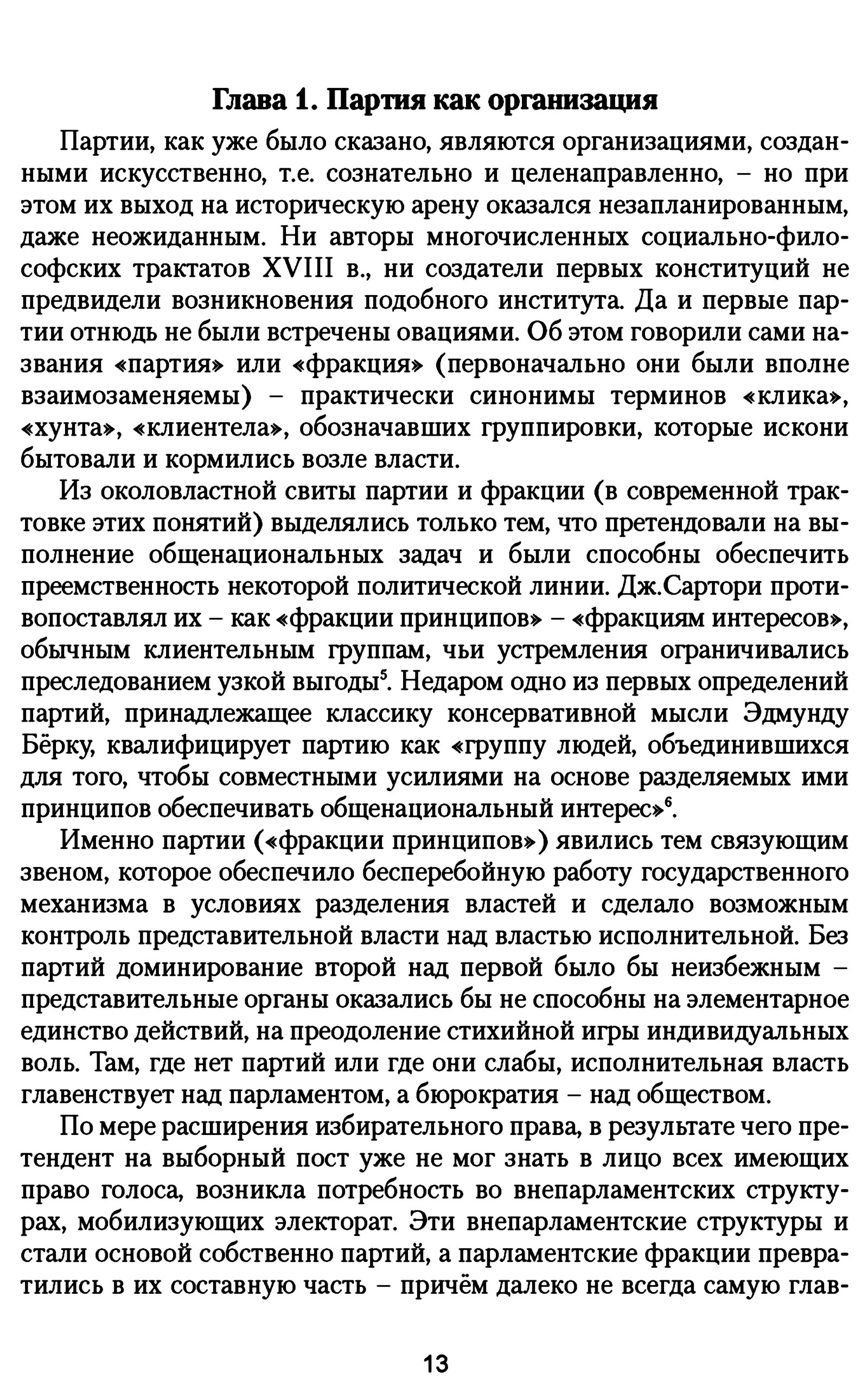 Глава 1. Партия как организация

Партии, как уже было сказано, являются организациями, созданными искусственно, т.е. сознательно и целенаправленно, – но при этом их выход на историческую арену оказался незапланированным, даже неожиданным. Ни авторы многочисленных социально-философских трактатов XVIII в., ни создатели первых конституций не предвидели возникновения подобного института. Да и первые партии отнюдь не были встречены овациями. Об этом говорили сами названия «партия» или «фракция» (первоначально они были вполне взаимозаменяемы) – практически синонимы терминов «клика», «хунта», «клиентела», обозначавших группировки, которые искони бытовали и кормились возле власти.

Из околовластной свиты партии и фракции (в современной трактовке этих понятий) выделялись только тем, что претендовали на выполнение общенациональных задач и были способны обеспечить преемственность некоторой политической линии. Дж.Сартори противопоставлял их – как «фракции принципов» – «фракциям интересов», обычным клиентельным группам, чьи устремления ограничивались преследованием узкой выгоды$^5$. Недаром одно из первых определений партий, принадлежащее классику консервативной мысли Эдмунду Бёрку, квалифицирует партию как «группу людей, объединившихся для того, чтобы совместными усилиями на основе разделяемых ими принципов обеспечивать общенациональный интерес»$^6$.

Именно партии («фракции принципов») явились тем связующим звеном, которое обеспечило бесперебойную работу государственного механизма в условиях разделения властей и сделало возможным контроль представительной власти над властью исполнительной. Без партий доминирование второй над первой было бы неизбежным – представительные органы оказались бы не способны на элементарное единство действий, на преодоление стихийной игры индивидуальных воль. Там, где нет партий или где они слабы, исполнительная власть главенствует над парламентом, а бюрократия – над обществом.

По мере расширения избирательного права, в результате чего претендент на выборный пост уже не мог знать в лицо всех имеющих право голоса, возникла потребность во внепарламентских структурах, мобилизующих электорат. Эти внепарламентские структуры и стали основой собственно партий, а парламентские фракции превратились в их составную часть – причём далеко не всегда самую глав-

13